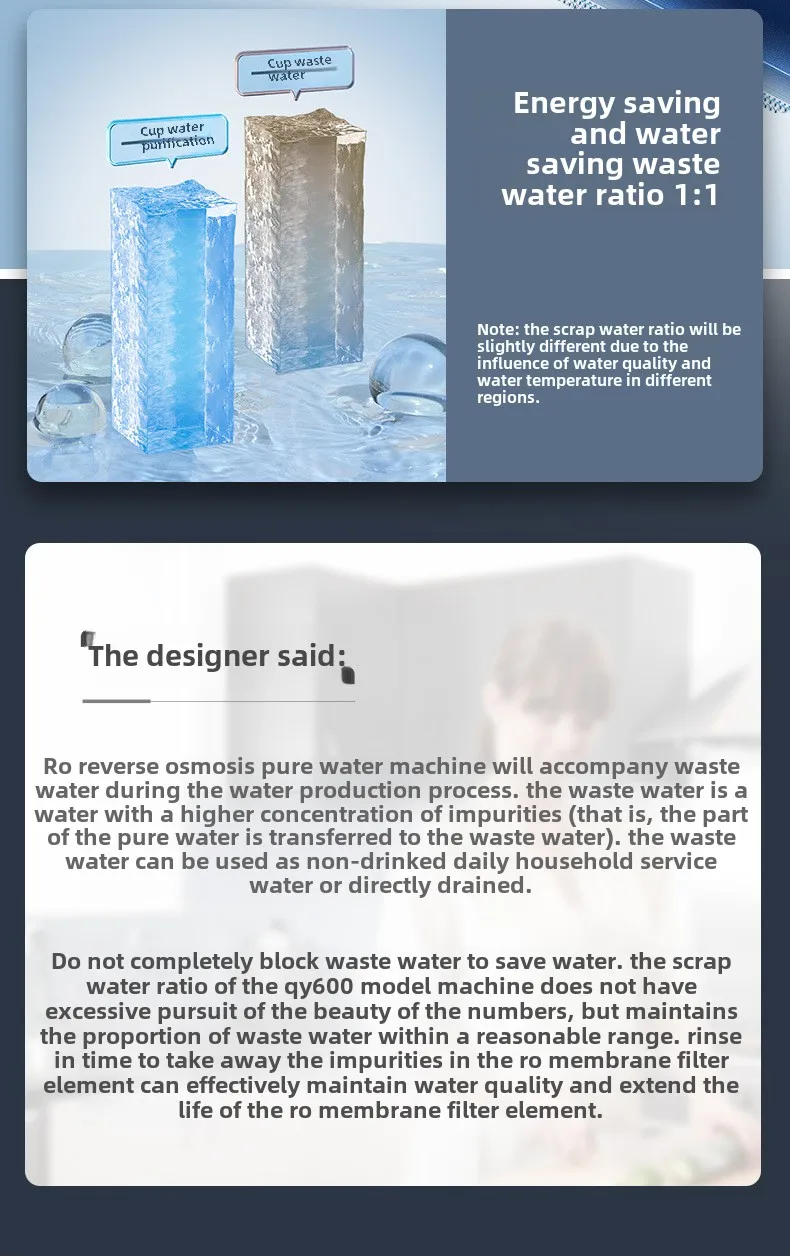 Cup water purification

Cup waste water

Energy saving and water saving waste water ratio 1:1

Note: the scrap water ratio will be slightly different due to the influence of water quality and water temperature in different regions.

The designer said:

Ro reverse osmosis pure water machine will accompany waste water during the water production process. the waste water is a water with a higher concentration of impurities (that is, the part of the pure water is transferred to the waste water). the waste water can be used as non-drinked daily household service water or directly drained.

Do not completely block waste water to save water. the scrap water ratio of the qy600 model machine does not have excessive pursuit of the beauty of the numbers, but maintains the proportion of waste water within a reasonable range. rinse in time to take away the impurities in the ro membrane filter element can effectively maintain water quality and extend the life of the ro membrane filter element.